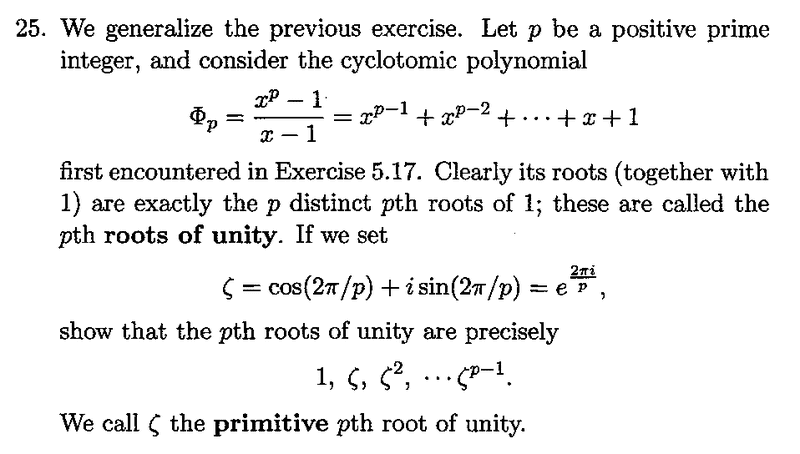 25. We generalize the previous exercise. Let $p$ be a positive prime integer, and consider the cyclotomic polynomial

$$\Phi_p = \frac{x^p - 1}{x - 1} = x^{p-1} + x^{p-2} + \cdots + x + 1$$

first encountered in Exercise 5.17. Clearly its roots (together with 1) are exactly the $p$ distinct $p$th roots of 1; these are called the $p$th **roots of unity**. If we set

$$\zeta = \cos(2\pi/p) + i\sin(2\pi/p) = e^{\frac{2\pi i}{p}},$$

show that the $p$th roots of unity are precisely

$$1,\ \zeta,\ \zeta^2,\ \cdots \zeta^{p-1}.$$

We call $\zeta$ the **primitive** $p$th root of unity.